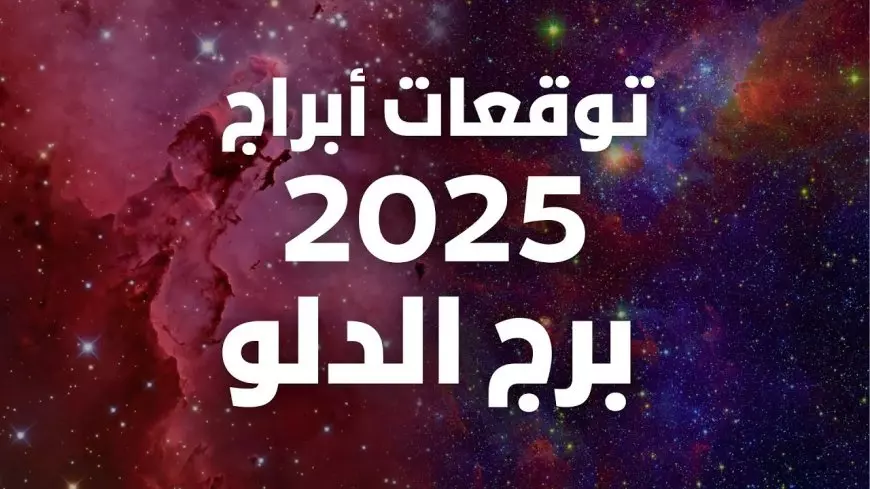 توقعات أبراج
2025
برج الدلو